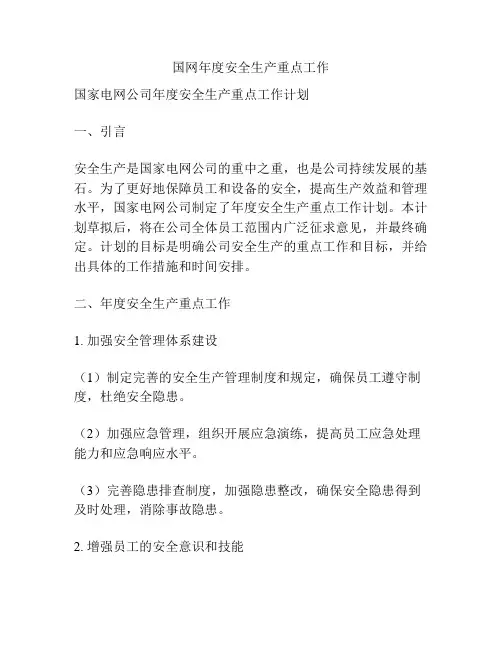 国网年度安全生产重点工作

国家电网公司年度安全生产重点工作计划

一、引言

安全生产是国家电网公司的重中之重，也是公司持续发展的基石。为了更好地保障员工和设备的安全，提高生产效益和管理水平，国家电网公司制定了年度安全生产重点工作计划。本计划草拟后，将在公司全体员工范围内广泛征求意见，并最终确定。计划的目标是明确公司安全生产的重点工作和目标，并给出具体的工作措施和时间安排。

二、年度安全生产重点工作

1. 加强安全管理体系建设

（1）制定完善的安全生产管理制度和规定，确保员工遵守制度，杜绝安全隐患。

（2）加强应急管理，组织开展应急演练，提高员工应急处理能力和应急响应水平。

（3）完善隐患排查制度，加强隐患整改，确保安全隐患得到及时处理，消除事故隐患。

2. 增强员工的安全意识和技能